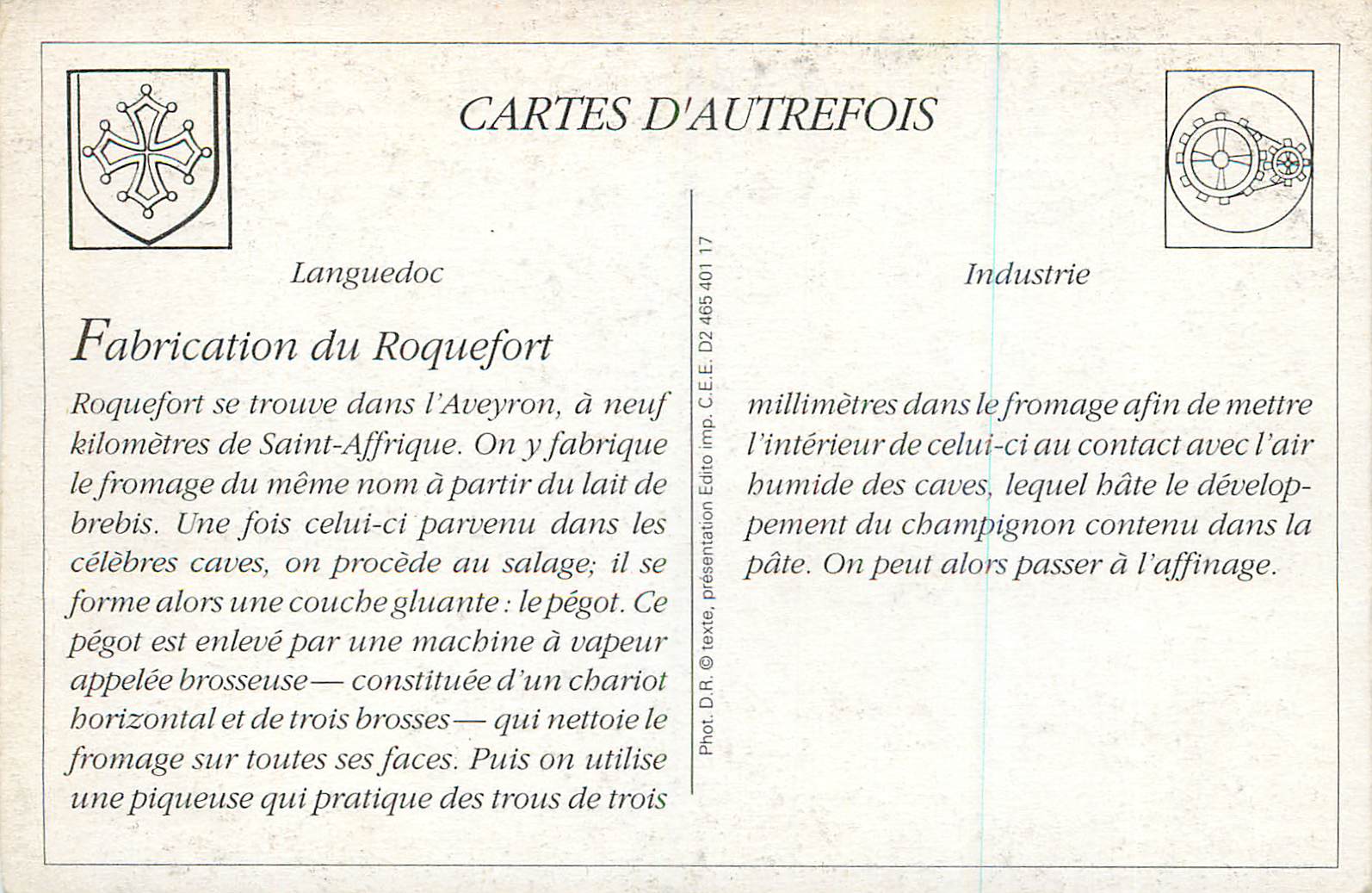 CARTES D'AUTREFOIS

Languedoc

Industrie

Fabrication du Roquefort

Roquefort se trouve dans l'Aveyron, à neuf kilomètres de Saint-Affrique. On y fabrique le fromage du même nom à partir du lait de brebis. Une fois celui-ci parvenu dans les célèbres caves, on procède au salage; il se forme alors une couche gluante : le pégot. Ce pégot est enlevé par une machine à vapeur appelée brosseuse — constituée d'un chariot horizontal et de trois brosses — qui nettoie le fromage sur toutes ses faces. Puis on utilise une piqueuse qui pratique des trous de trois millimètres dans le fromage afin de mettre l'intérieur de celui-ci au contact avec l'air humide des caves, lequel hâte le développement du champignon contenu dans la pâte. On peut alors passer à l'affinage.

Phot. D.R. © texte, présentation Edito imp. C.E.E. D2 465 401 17